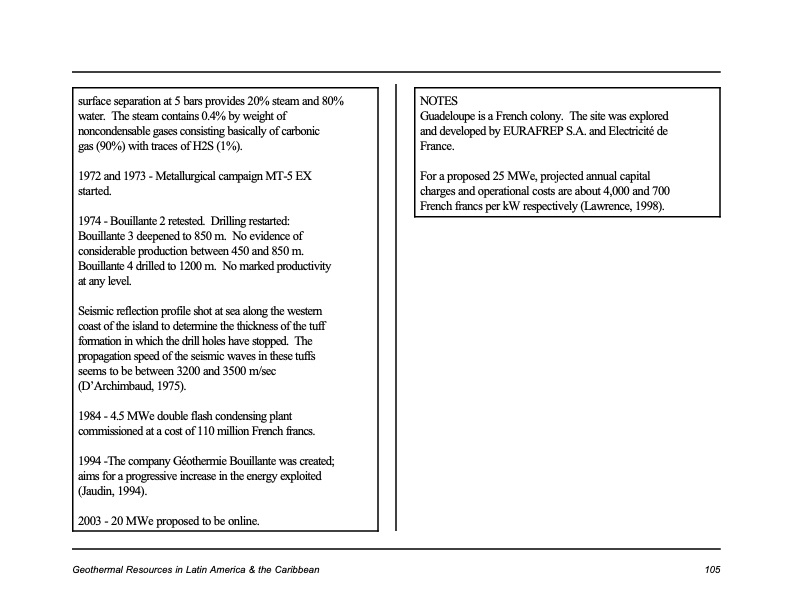 surface separation at 5 bars provides 20% steam and 80% water. The steam contains 0.4% by weight of noncondensable gases consisting basically of carbonic gas (90%) with traces of H2S (1%).

1972 and 1973 - Metallurgical campaign MT-5 EX started.

1974 - Bouillante 2 retested. Drilling restarted: Bouillante 3 deepened to 850 m. No evidence of considerable production between 450 and 850 m. Bouillante 4 drilled to 1200 m. No marked productivity at any level.

Seismic reflection profile shot at sea along the western coast of the island to determine the thickness of the tuff formation in which the drill holes have stopped. The propagation speed of the seismic waves in these tuffs seems to be between 3200 and 3500 m/sec (D'Archimbaud, 1975).

1984 - 4.5 MWe double flash condensing plant commissioned at a cost of 110 million French francs.

1994 -The company Géothermie Bouillante was created; aims for a progressive increase in the energy exploited (Jaudin, 1994).

2003 - 20 MWe proposed to be online.

NOTES
Guadeloupe is a French colony. The site was explored and developed by EURAFREP S.A. and Electricité de France.

For a proposed 25 MWe, projected annual capital charges and operational costs are about 4,000 and 700 French francs per kW respectively (Lawrence, 1998).

Geothermal Resources in Latin America & the Caribbean

105